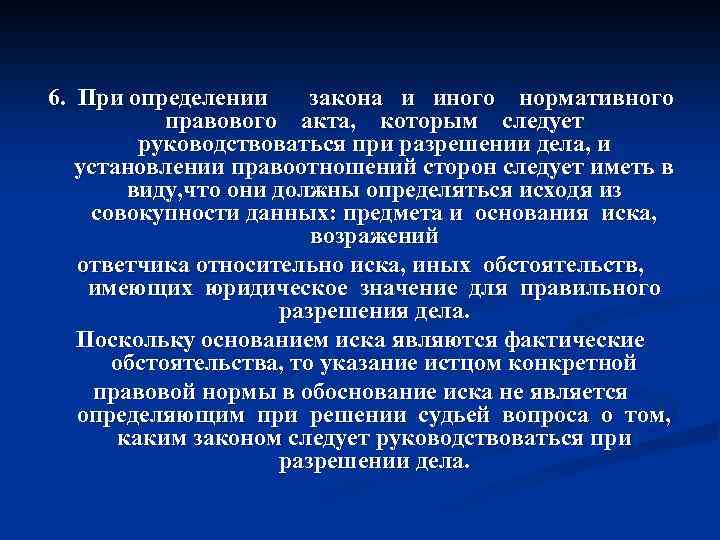 6. При определении закона и иного нормативного правового акта, которым следует руководствоваться при разрешении дела, и установлении правоотношений сторон следует иметь в виду,что они должны определяться исходя из совокупности данных: предмета и основания иска, возражений

ответчика относительно иска, иных обстоятельств, имеющих юридическое значение для правильного разрешения дела.

Поскольку основанием иска являются фактические обстоятельства, то указание истцом конкретной

правовой нормы в обоснование иска не является определяющим при решении судьей вопроса о том, каким законом следует руководствоваться при разрешении дела.